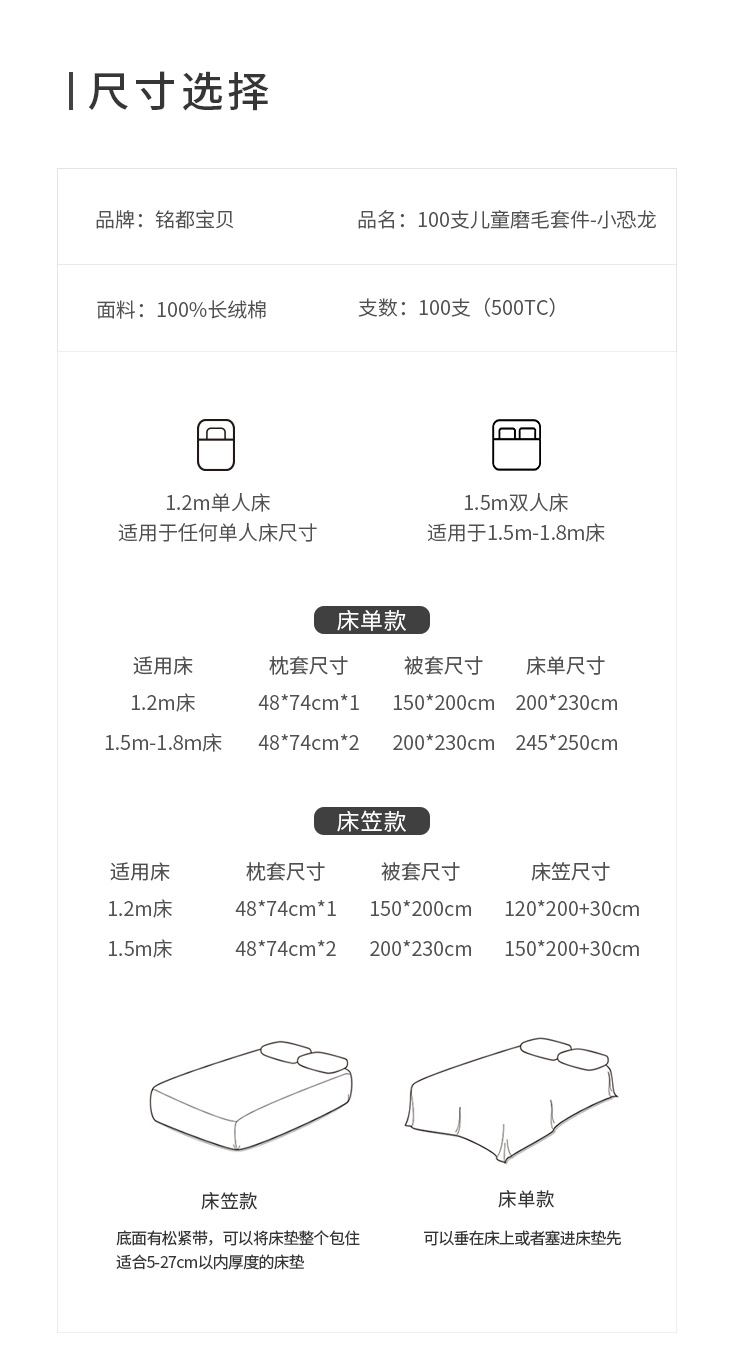 尺寸选择

品牌：铭都宝贝

品名：100支儿童磨毛套件-小恐龙

面料：100%长绒棉

支数：100支（500TC）

1.2m单人床
适用于任何单人床尺寸

1.5m双人床
适用于1.5m-1.8m床

床单款

| 适用床 | 枕套尺寸 | 被套尺寸 | 床单尺寸 |
|---|---|---|---|
| 1.2m床 | 48*74cm*1 | 150*200cm | 200*230cm |
| 1.5m-1.8m床 | 48*74cm*2 | 200*230cm | 245*250cm |

床笠款

| 适用床 | 枕套尺寸 | 被套尺寸 | 床笠尺寸 |
|---|---|---|---|
| 1.2m床 | 48*74cm*1 | 150*200cm | 120*200+30cm |
| 1.5m床 | 48*74cm*2 | 200*230cm | 150*200+30cm |

床笠款
底面有松紧带，可以将床垫整个包住
适合5-27cm以内厚度的床垫

床单款
可以垂在床上或者塞进床垫先